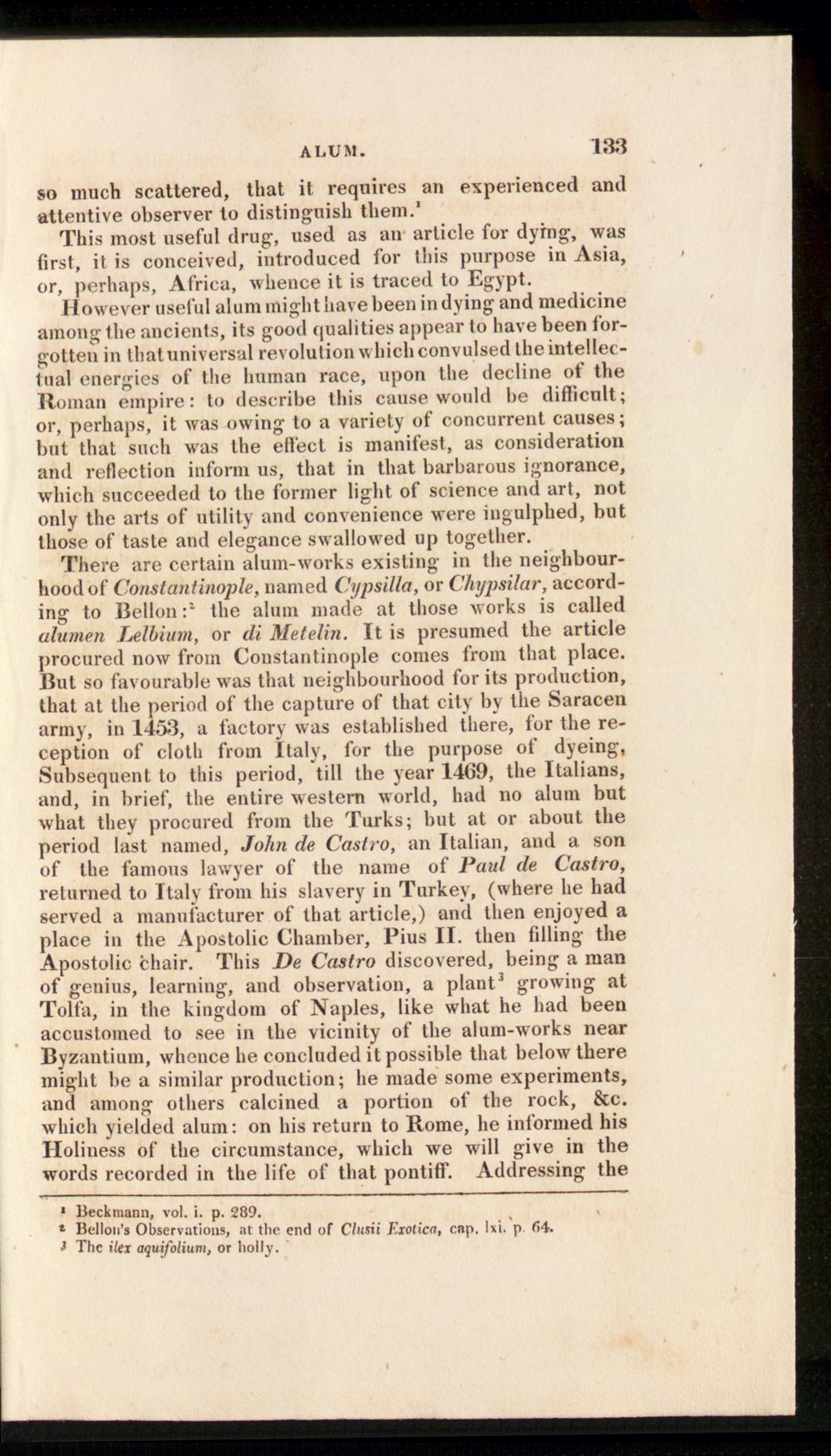 ALUM. 133

so much scattered, that it requires an experienced and attentive observer to distinguish them.$^{1}$

This most useful drug, used as an article for dying, was first, it is conceived, introduced for this purpose in Asia, or, perhaps, Africa, whence it is traced to Egypt.

However useful alum might have been in dying and medicine among the ancients, its good qualities appear to have been forgotten in that universal revolution which convulsed the intellectual energies of the human race, upon the decline of the Roman empire: to describe this cause would be difficult; or, perhaps, it was owing to a variety of concurrent causes; but that such was the effect is manifest, as consideration and reflection inform us, that in that barbarous ignorance, which succeeded to the former light of science and art, not only the arts of utility and convenience were ingulphed, but those of taste and elegance swallowed up together.

There are certain alum-works existing in the neighbourhood of Constantinople, named Cypsilla, or Chypsilar, according to Bellon:$^{2}$ the alum made at those works is called alumen Lelbium, or di Metelin. It is presumed the article procured now from Constantinople comes from that place. But so favourable was that neighbourhood for its production, that at the period of the capture of that city by the Saracen army, in 1453, a factory was established there, for the reception of cloth from Italy, for the purpose of dyeing, Subsequent to this period, till the year 1469, the Italians, and, in brief, the entire western world, had no alum but what they procured from the Turks; but at or about the period last named, John de Castro, an Italian, and a son of the famous lawyer of the name of Paul de Castro, returned to Italy from his slavery in Turkey, (where he had served a manufacturer of that article,) and then enjoyed a place in the Apostolic Chamber, Pius II. then filling the Apostolic chair. This De Castro discovered, being a man of genius, learning, and observation, a plant$^{3}$ growing at Tolfa, in the kingdom of Naples, like what he had been accustomed to see in the vicinity of the alum-works near Byzantium, whence he concluded it possible that below there might be a similar production; he made some experiments, and among others calcined a portion of the rock, &c. which yielded alum: on his return to Rome, he informed his Holiness of the circumstance, which we will give in the words recorded in the life of that pontiff. Addressing the

$^{1}$ Beckmann, vol. i. p. 289.
$^{2}$ Bellon's Observations, at the end of Clusii Exotica, cap. lxi. p. 64.
$^{3}$ The ilex aquifolium, or holly.